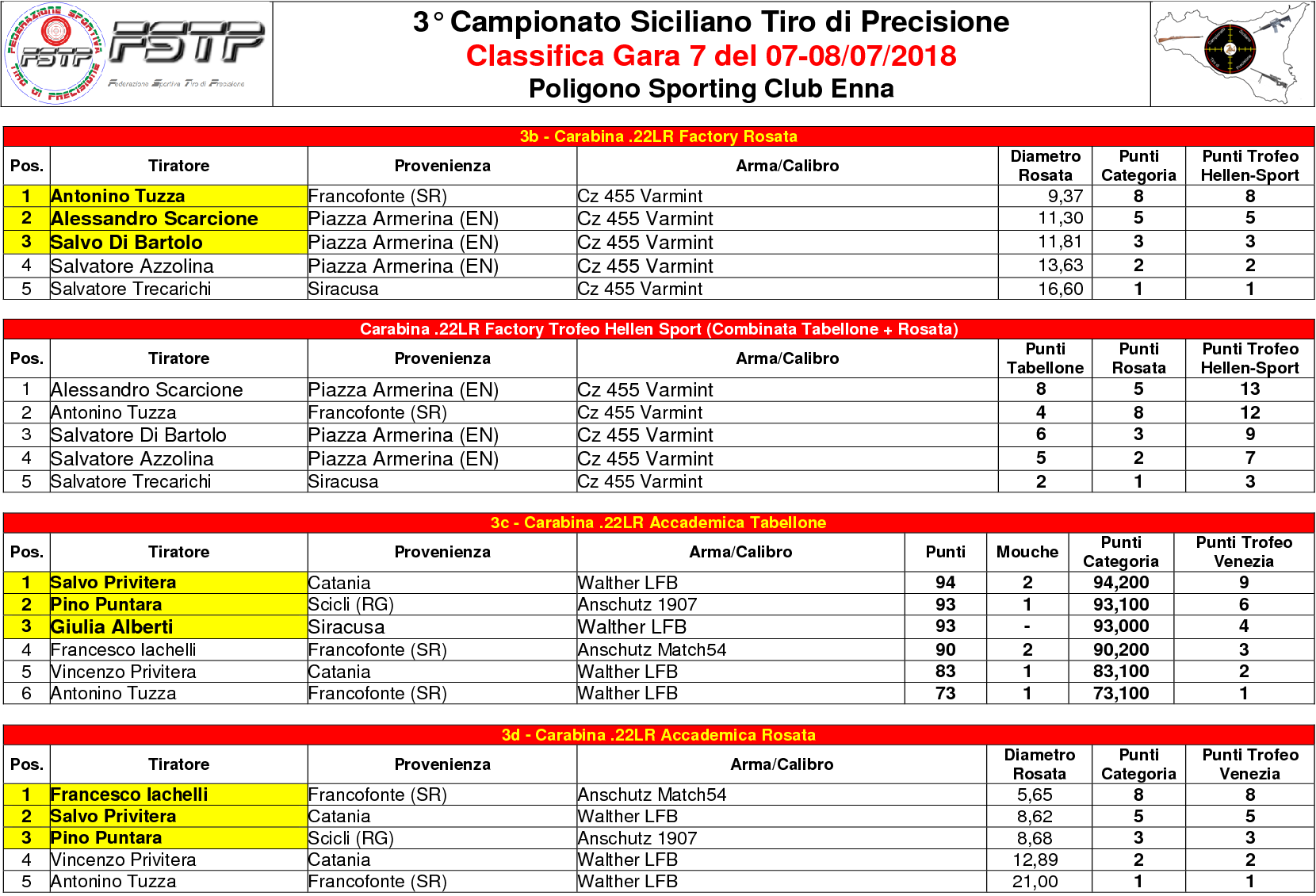 FEDERAZIONE SPORTIVA TIRO DI PRECISIONE FSTP

FSTP
Federazione Sportiva Tiro di Precisione

3° Campionato Siciliano Tiro di Precisione
Classifica Gara 7 del 07-08/07/2018
Poligono Sporting Club Enna

3b - Carabina .22LR Factory Rosata

| Pos. | Tiratore | Provenienza | Arma/Calibro | Diametro Rosata | Punti Categoria | Punti Trofeo Hellen-Sport |
|---|---|---|---|---|---|---|
| 1 | Antonino Tuzza | Francofonte (SR) | Cz 455 Varmint | 9,37 | 8 | 8 |
| 2 | Alessandro Scarcione | Piazza Armerina (EN) | Cz 455 Varmint | 11,30 | 5 | 5 |
| 3 | Salvo Di Bartolo | Piazza Armerina (EN) | Cz 455 Varmint | 11,81 | 3 | 3 |
| 4 | Salvatore Azzolina | Piazza Armerina (EN) | Cz 455 Varmint | 13,63 | 2 | 2 |
| 5 | Salvatore Trecarichi | Siracusa | Cz 455 Varmint | 16,60 | 1 | 1 |

Carabina .22LR Factory Trofeo Hellen Sport (Combinata Tabellone + Rosata)

| Pos. | Tiratore | Provenienza | Arma/Calibro | Punti Tabellone | Punti Rosata | Punti Trofeo Hellen-Sport |
|---|---|---|---|---|---|---|
| 1 | Alessandro Scarcione | Piazza Armerina (EN) | Cz 455 Varmint | 8 | 5 | 13 |
| 2 | Antonino Tuzza | Francofonte (SR) | Cz 455 Varmint | 4 | 8 | 12 |
| 3 | Salvatore Di Bartolo | Piazza Armerina (EN) | Cz 455 Varmint | 6 | 3 | 9 |
| 4 | Salvatore Azzolina | Piazza Armerina (EN) | Cz 455 Varmint | 5 | 2 | 7 |
| 5 | Salvatore Trecarichi | Siracusa | Cz 455 Varmint | 2 | 1 | 3 |

3c - Carabina .22LR Accademica Tabellone

| Pos. | Tiratore | Provenienza | Arma/Calibro | Punti | Mouche | Punti Categoria | Punti Trofeo Venezia |
|---|---|---|---|---|---|---|---|
| 1 | Salvo Privitera | Catania | Walther LFB | 94 | 2 | 94,200 | 9 |
| 2 | Pino Puntara | Scicli (RG) | Anschutz 1907 | 93 | 1 | 93,100 | 6 |
| 3 | Giulia Alberti | Siracusa | Walther LFB | 93 | - | 93,000 | 4 |
| 4 | Francesco Iachelli | Francofonte (SR) | Anschutz Match54 | 90 | 2 | 90,200 | 3 |
| 5 | Vincenzo Privitera | Catania | Walther LFB | 83 | 1 | 83,100 | 2 |
| 6 | Antonino Tuzza | Francofonte (SR) | Walther LFB | 73 | 1 | 73,100 | 1 |

3d - Carabina .22LR Accademica Rosata

| Pos. | Tiratore | Provenienza | Arma/Calibro | Diametro Rosata | Punti Categoria | Punti Trofeo Venezia |
|---|---|---|---|---|---|---|
| 1 | Francesco Iachelli | Francofonte (SR) | Anschutz Match54 | 5,65 | 8 | 8 |
| 2 | Salvo Privitera | Catania | Walther LFB | 8,62 | 5 | 5 |
| 3 | Pino Puntara | Scicli (RG) | Anschutz 1907 | 8,68 | 3 | 3 |
| 4 | Vincenzo Privitera | Catania | Walther LFB | 12,89 | 2 | 2 |
| 5 | Antonino Tuzza | Francofonte (SR) | Walther LFB | 21,00 | 1 | 1 |